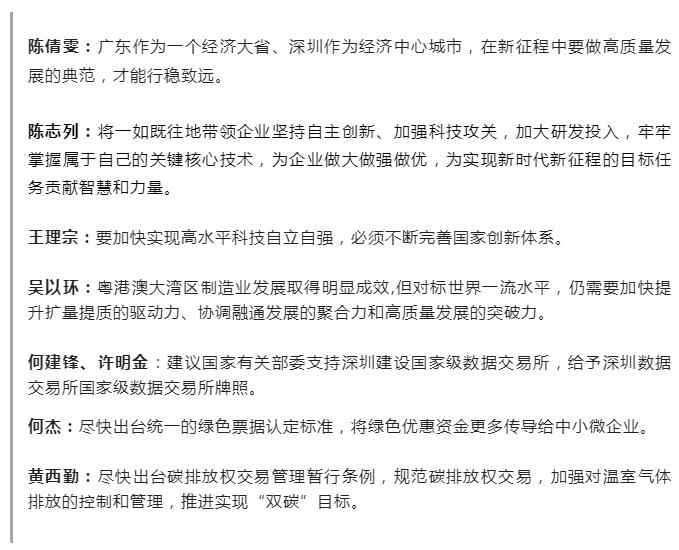 陈倩雯：广东作为一个经济大省、深圳作为经济中心城市，在新征程中要做高质量发展的典范，才能行稳致远。

陈志列：将一如既往地带领企业坚持自主创新、加强科技攻关，加大研发投入，牢牢掌握属于自己的关键核心技术，为企业做大做强做优，为实现新时代新征程的目标任务贡献智慧和力量。

王理宗：要加快实现高水平科技自立自强，必须不断完善国家创新体系。

吴以环：粤港澳大湾区制造业发展取得明显成效,但对标世界一流水平，仍需要加快提升扩量提质的驱动力、协调融通发展的聚合力和高质量发展的突破力。

何建锋、许明金：建议国家有关部委支持深圳建设国家级数据交易所，给予深圳数据交易所国家级数据交易所牌照。

何杰：尽快出台统一的绿色票据认定标准，将绿色优惠资金更多传导给中小微企业。

黄西勤：尽快出台碳排放权交易管理暂行条例，规范碳排放权交易，加强对温室气体排放的控制和管理，推进实现“双碳”目标。